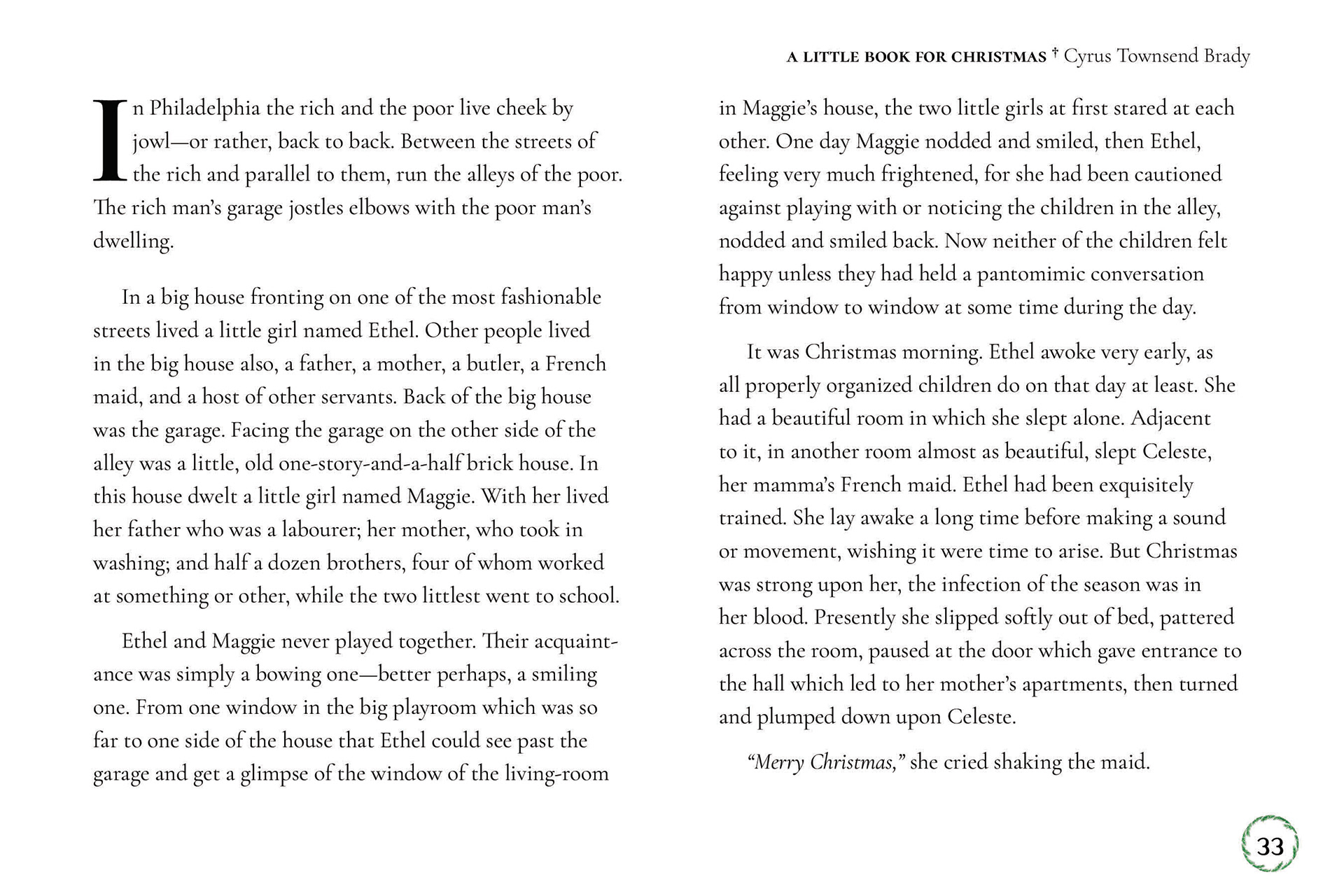 A LITTLE BOOK FOR CHRISTMAS † Cyrus Townsend Brady

In Philadelphia the rich and the poor live cheek by jowl—or rather, back to back. Between the streets of the rich and parallel to them, run the alleys of the poor. The rich man's garage jostles elbows with the poor man's dwelling.

In a big house fronting on one of the most fashionable streets lived a little girl named Ethel. Other people lived in the big house also, a father, a mother, a butler, a French maid, and a host of other servants. Back of the big house was the garage. Facing the garage on the other side of the alley was a little, old one-story-and-a-half brick house. In this house dwelt a little girl named Maggie. With her lived her father who was a labourer; her mother, who took in washing; and half a dozen brothers, four of whom worked at something or other, while the two littlest went to school.

Ethel and Maggie never played together. Their acquaintance was simply a bowing one—better perhaps, a smiling one. From one window in the big playroom which was so far to one side of the house that Ethel could see past the garage and get a glimpse of the window of the living-room in Maggie's house, the two little girls at first stared at each other. One day Maggie nodded and smiled, then Ethel, feeling very much frightened, for she had been cautioned against playing with or noticing the children in the alley, nodded and smiled back. Now neither of the children felt happy unless they had held a pantomimic conversation from window to window at some time during the day.

It was Christmas morning. Ethel awoke very early, as all properly organized children do on that day at least. She had a beautiful room in which she slept alone. Adjacent to it, in another room almost as beautiful, slept Celeste, her mamma's French maid. Ethel had been exquisitely trained. She lay awake a long time before making a sound or movement, wishing it were time to arise. But Christmas was strong upon her, the infection of the season was in her blood. Presently she slipped softly out of bed, pattered across the room, paused at the door which gave entrance to the hall which led to her mother's apartments, then turned and plumped down upon Celeste.

"Merry Christmas," she cried shaking the maid.

33